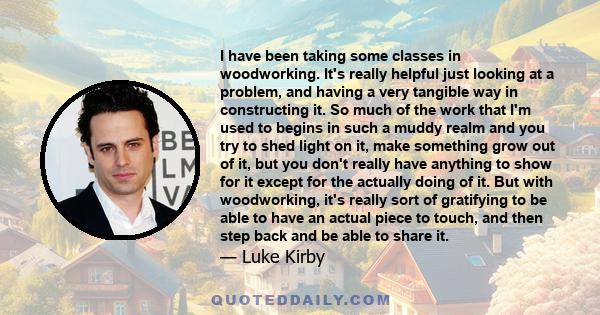 BE
LM
VA

I have been taking some classes in woodworking. It's really helpful just looking at a problem, and having a very tangible way in constructing it. So much of the work that I'm used to begins in such a muddy realm and you try to shed light on it, make something grow out of it, but you don't really have anything to show for it except for the actually doing of it. But with woodworking, it's really sort of gratifying to be able to have an actual piece to touch, and then step back and be able to share it.

— Luke Kirby

QUOTEDDAILY.COM